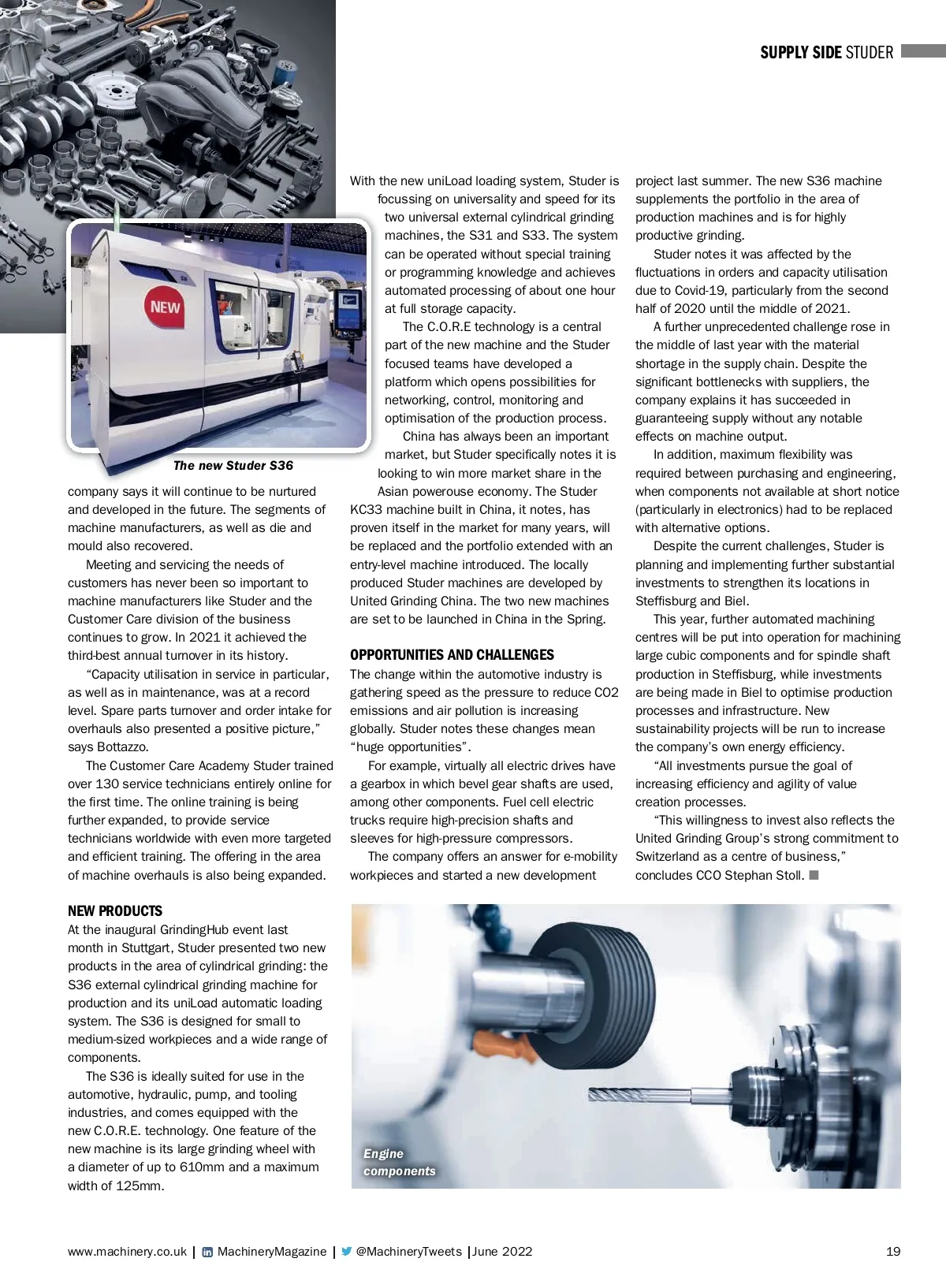 SUPPLY SIDE STUDER

NEW

The new Studer S36

company says it will continue to be nurtured and developed in the future. The segments of machine manufacturers, as well as die and mould also recovered.

Meeting and servicing the needs of customers has never been so important to machine manufacturers like Studer and the Customer Care division of the business continues to grow. In 2021 it achieved the third-best annual turnover in its history.

"Capacity utilisation in service in particular, as well as in maintenance, was at a record level. Spare parts turnover and order intake for overhauls also presented a positive picture," says Bottazzo.

The Customer Care Academy Studer trained over 130 service technicians entirely online for the first time. The online training is being further expanded, to provide service technicians worldwide with even more targeted and efficient training. The offering in the area of machine overhauls is also being expanded.

NEW PRODUCTS
At the inaugural GrindingHub event last month in Stuttgart, Studer presented two new products in the area of cylindrical grinding: the S36 external cylindrical grinding machine for production and its uniLoad automatic loading system. The S36 is designed for small to medium-sized workpieces and a wide range of components.

The S36 is ideally suited for use in the automotive, hydraulic, pump, and tooling industries, and comes equipped with the new C.O.R.E. technology. One feature of the new machine is its large grinding wheel with a diameter of up to 610mm and a maximum width of 125mm.

With the new uniLoad loading system, Studer is focussing on universality and speed for its two universal external cylindrical grinding machines, the S31 and S33. The system can be operated without special training or programming knowledge and achieves automated processing of about one hour at full storage capacity.

The C.O.R.E technology is a central part of the new machine and the Studer focused teams have developed a platform which opens possibilities for networking, control, monitoring and optimisation of the production process.

China has always been an important market, but Studer specifically notes it is looking to win more market share in the Asian powerouse economy. The Studer KC33 machine built in China, it notes, has proven itself in the market for many years, will be replaced and the portfolio extended with an entry-level machine introduced. The locally produced Studer machines are developed by United Grinding China. The two new machines are set to be launched in China in the Spring.

OPPORTUNITIES AND CHALLENGES
The change within the automotive industry is gathering speed as the pressure to reduce CO2 emissions and air pollution is increasing globally. Studer notes these changes mean "huge opportunities".

For example, virtually all electric drives have a gearbox in which bevel gear shafts are used, among other components. Fuel cell electric trucks require high-precision shafts and sleeves for high-pressure compressors.

The company offers an answer for e-mobility workpieces and started a new development project last summer. The new S36 machine supplements the portfolio in the area of production machines and is for highly productive grinding.

Studer notes it was affected by the fluctuations in orders and capacity utilisation due to Covid-19, particularly from the second half of 2020 until the middle of 2021.

A further unprecedented challenge rose in the middle of last year with the material shortage in the supply chain. Despite the significant bottlenecks with suppliers, the company explains it has succeeded in guaranteeing supply without any notable effects on machine output.

In addition, maximum flexibility was required between purchasing and engineering, when components not available at short notice (particularly in electronics) had to be replaced with alternative options.

Despite the current challenges, Studer is planning and implementing further substantial investments to strengthen its locations in Steffisburg and Biel.

This year, further automated machining centres will be put into operation for machining large cubic components and for spindle shaft production in Steffisburg, while investments are being made in Biel to optimise production processes and infrastructure. New sustainability projects will be run to increase the company's own energy efficiency.

"All investments pursue the goal of increasing efficiency and agility of value creation processes.

"This willingness to invest also reflects the United Grinding Group's strong commitment to Switzerland as a centre of business," concludes CCO Stephan Stoll.

Engine components

www.machinery.co.uk | MachineryMagazine | @MachineryTweets | June 2022 19